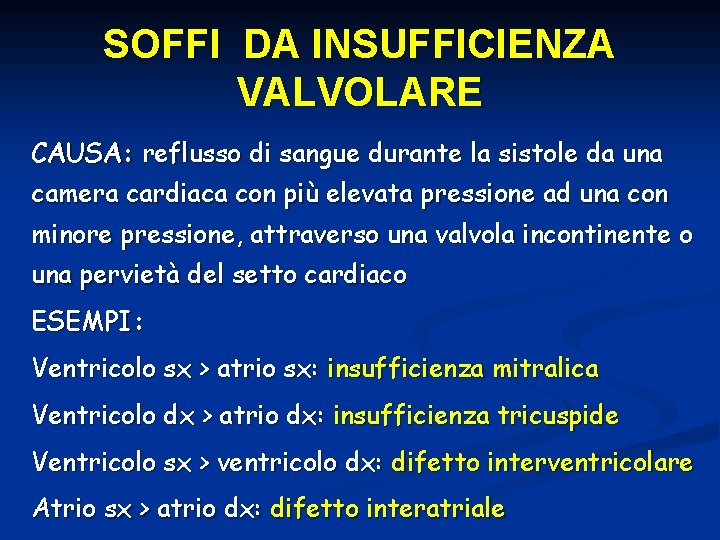 SOFFI DA INSUFFICIENZA VALVOLARE

CAUSA: reflusso di sangue durante la sistole da una camera cardiaca con più elevata pressione ad una con minore pressione, attraverso una valvola incontinente o una pervietà del setto cardiaco

ESEMPI:

Ventricolo sx > atrio sx: insufficienza mitralica

Ventricolo dx > atrio dx: insufficienza tricuspide

Ventricolo sx > ventricolo dx: difetto interventricolare

Atrio sx > atrio dx: difetto interatriale